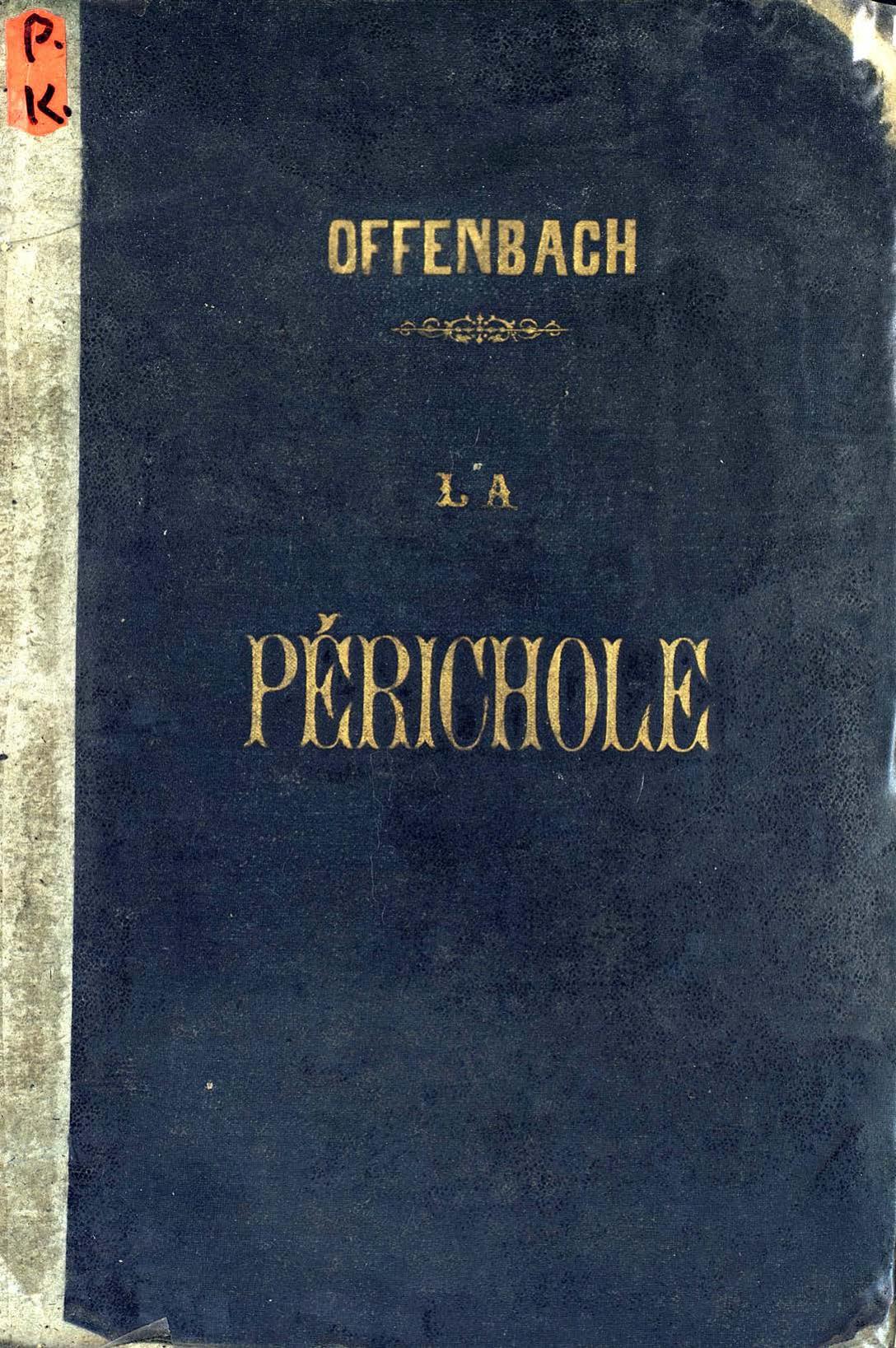 P.
K.

OFFENBACH

LA

PÉRICHOLE